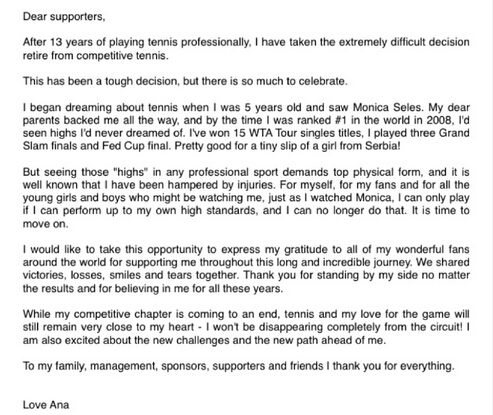 Dear supporters,

After 13 years of playing tennis professionally, I have taken the extremely difficult decision retire from competitive tennis.

This has been a tough decision, but there is so much to celebrate.

I began dreaming about tennis when I was 5 years old and saw Monica Seles. My dear parents backed me all the way, and by the time I was ranked #1 in the world in 2008, I'd seen highs I'd never dreamed of. I've won 15 WTA Tour singles titles, I played three Grand Slam finals and Fed Cup final. Pretty good for a tiny slip of a girl from Serbia!

But seeing those "highs" in any professional sport demands top physical form, and it is well known that I have been hampered by injuries. For myself, for my fans and for all the young girls and boys who might be watching me, just as I watched Monica, I can only play if I can perform up to my own high standards, and I can no longer do that. It is time to move on.

I would like to take this opportunity to express my gratitude to all of my wonderful fans around the world for supporting me throughout this long and incredible journey. We shared victories, losses, smiles and tears together. Thank you for standing by my side no matter the results and for believing in me for all these years.

While my competitive chapter is coming to an end, tennis and my love for the game will still remain very close to my heart - I won't be disappearing completely from the circuit! I am also excited about the new challenges and the new path ahead of me.

To my family, management, sponsors, supporters and friends I thank you for everything.

Love Ana